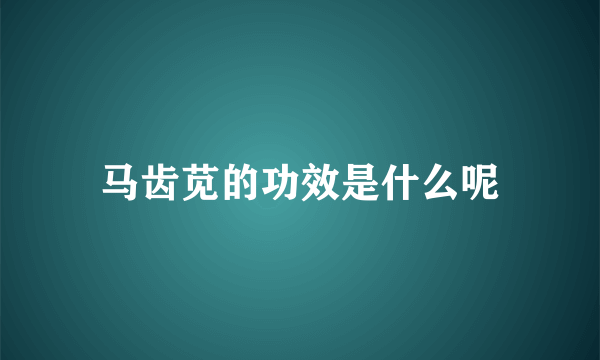 马齿苋的功效是什么呢